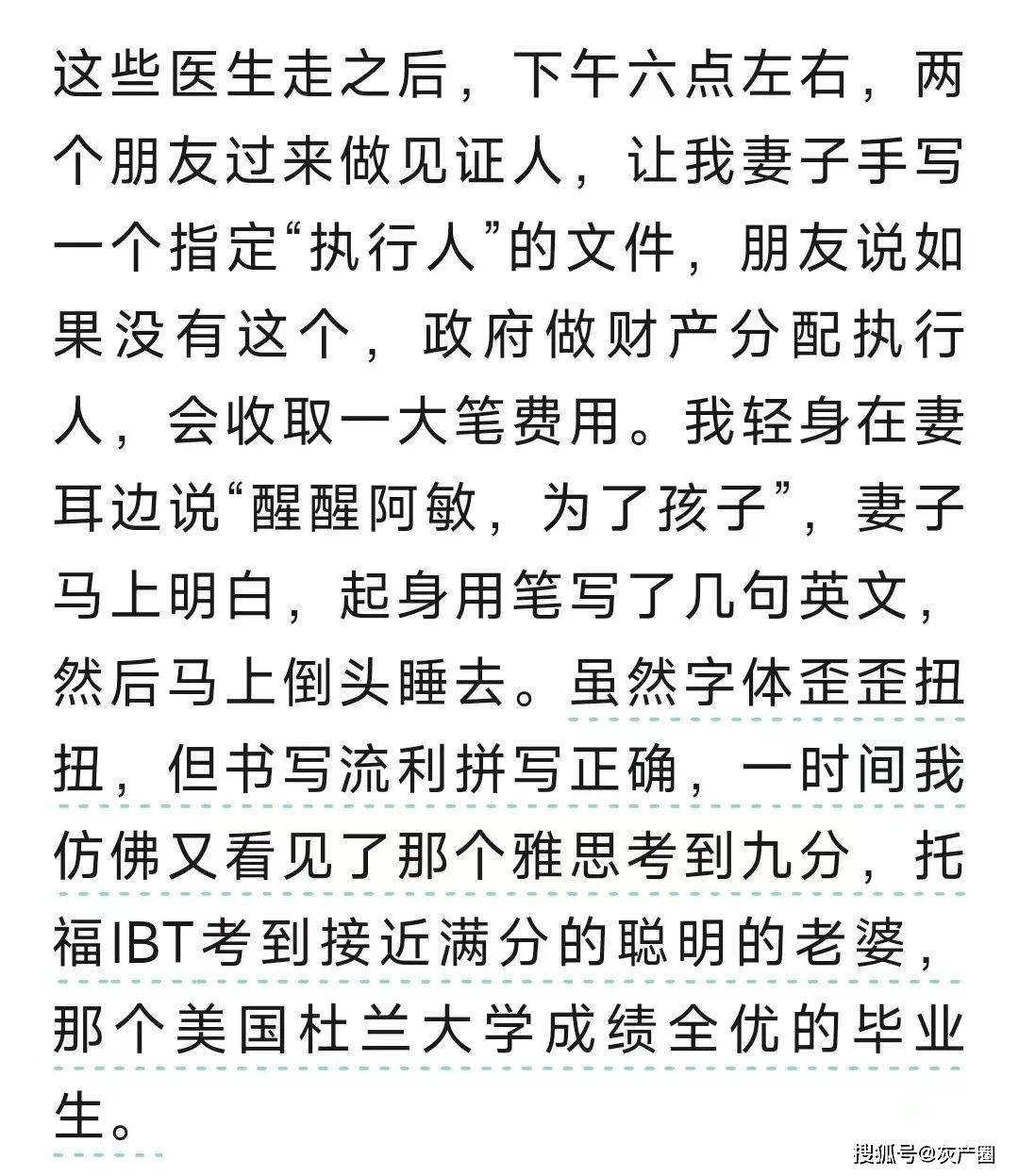 这些医生走之后，下午六点左右，两个朋友过来做见证人，让我妻子手写一个指定“执行人”的文件，朋友说如果没有这个，政府做财产分配执行人，会收取一大笔费用。我轻身在妻耳边说“醒醒阿敏，为了孩子”，妻子马上明白，起身用笔写了几句英文，然后马上倒头睡去。虽然字体歪歪扭扭，但书写流利拼写正确，一时间我仿佛又看见了那个雅思考到九分，托福IBT考到接近满分的聪明的老婆，那个美国杜兰大学成绩全优的毕业生。

搜狐号@灰产圈